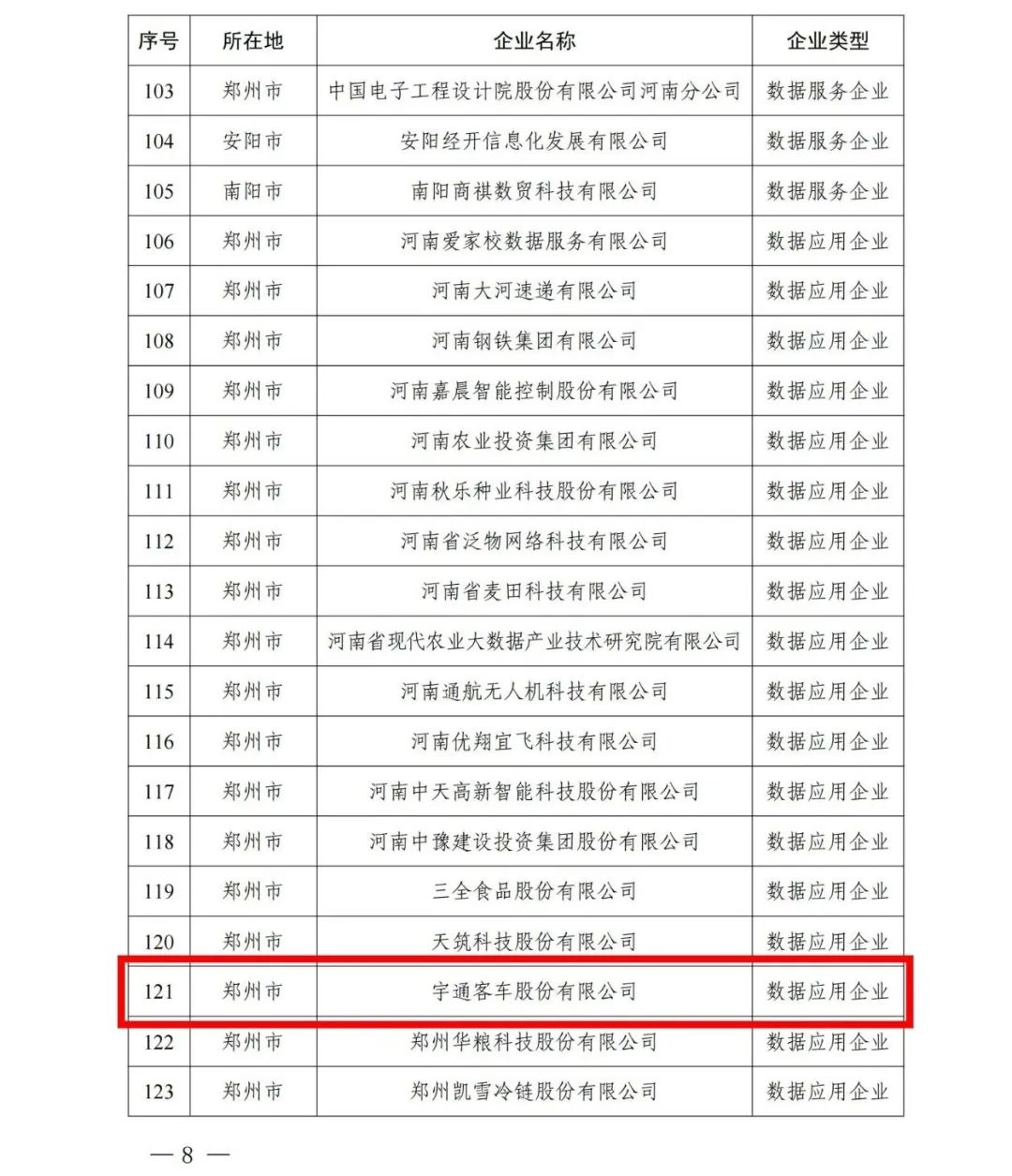 | 序号 | 所在地 | 企业名称 | 企业类型 |
|---|---|---|---|
| 103 | 郑州市 | 中国电子工程设计院股份有限公司河南分公司 | 数据服务企业 |
| 104 | 安阳市 | 安阳经开信息化发展有限公司 | 数据服务企业 |
| 105 | 南阳市 | 南阳商祺数贸科技有限公司 | 数据服务企业 |
| 106 | 郑州市 | 河南爱家校数据服务有限公司 | 数据应用企业 |
| 107 | 郑州市 | 河南大河速递有限公司 | 数据应用企业 |
| 108 | 郑州市 | 河南钢铁集团有限公司 | 数据应用企业 |
| 109 | 郑州市 | 河南嘉晨智能控制股份有限公司 | 数据应用企业 |
| 110 | 郑州市 | 河南农业投资集团有限公司 | 数据应用企业 |
| 111 | 郑州市 | 河南秋乐种业科技股份有限公司 | 数据应用企业 |
| 112 | 郑州市 | 河南省泛物网络科技有限公司 | 数据应用企业 |
| 113 | 郑州市 | 河南省麦田科技有限公司 | 数据应用企业 |
| 114 | 郑州市 | 河南省现代农业大数据产业技术研究院有限公司 | 数据应用企业 |
| 115 | 郑州市 | 河南通航无人机科技有限公司 | 数据应用企业 |
| 116 | 郑州市 | 河南优翔宜飞科技有限公司 | 数据应用企业 |
| 117 | 郑州市 | 河南中天高新智能科技股份有限公司 | 数据应用企业 |
| 118 | 郑州市 | 河南中豫建设投资集团股份有限公司 | 数据应用企业 |
| 119 | 郑州市 | 三全食品股份有限公司 | 数据应用企业 |
| 120 | 郑州市 | 天筑科技股份有限公司 | 数据应用企业 |
| 121 | 郑州市 | 宇通客车股份有限公司 | 数据应用企业 |
| 122 | 郑州市 | 郑州华粮科技股份有限公司 | 数据应用企业 |
| 123 | 郑州市 | 郑州凯雪冷链股份有限公司 | 数据应用企业 |

— 8 —